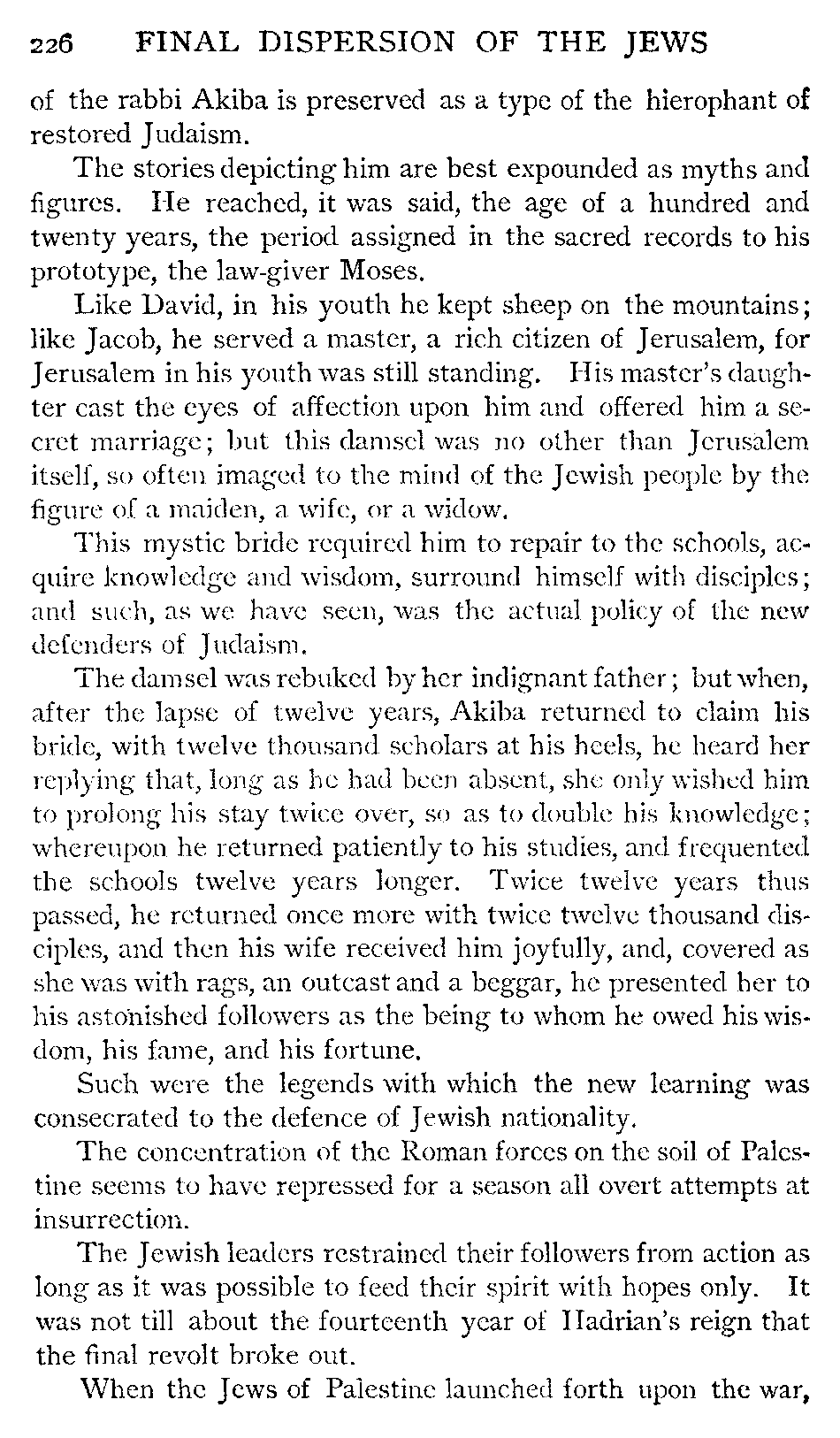 226 FINAL DISPERSION OF THE JEWS

of the rabbi Akiba is preserved as a type of the hierophant of restored Judaism.

The stories depicting him are best expounded as myths and figures. He reached, it was said, the age of a hundred and twenty years, the period assigned in the sacred records to his prototype, the law-giver Moses.

Like David, in his youth he kept sheep on the mountains; like Jacob, he served a master, a rich citizen of Jerusalem, for Jerusalem in his youth was still standing. His master's daughter cast the eyes of affection upon him and offered him a secret marriage; but this damsel was no other than Jerusalem itself, so often imaged to the mind of the Jewish people by the figure of a maiden, a wife, or a widow.

This mystic bride required him to repair to the schools, acquire knowledge and wisdom, surround himself with disciples; and such, as we have seen, was the actual policy of the new defenders of Judaism.

The damsel was rebuked by her indignant father; but when, after the lapse of twelve years, Akiba returned to claim his bride, with twelve thousand scholars at his heels, he heard her replying that, long as he had been absent, she only wished him to prolong his stay twice over, so as to double his knowledge; whereupon he returned patiently to his studies, and frequented the schools twelve years longer. Twice twelve years thus passed, he returned once more with twice twelve thousand disciples, and then his wife received him joyfully, and, covered as she was with rags, an outcast and a beggar, he presented her to his astonished followers as the being to whom he owed his wisdom, his fame, and his fortune.

Such were the legends with which the new learning was consecrated to the defence of Jewish nationality.

The concentration of the Roman forces on the soil of Palestine seems to have repressed for a season all overt attempts at insurrection.

The Jewish leaders restrained their followers from action as long as it was possible to feed their spirit with hopes only. It was not till about the fourteenth year of Hadrian's reign that the final revolt broke out.

When the Jews of Palestine launched forth upon the war,